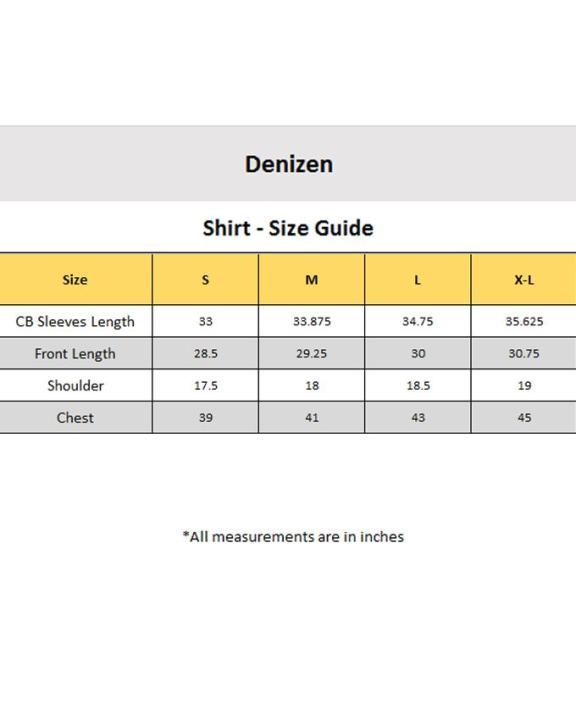 Denizen

Shirt - Size Guide

| Size | S | M | L | X-L |
|---|---|---|---|---|
| CB Sleeves Length | 33 | 33.875 | 34.75 | 35.625 |
| Front Length | 28.5 | 29.25 | 30 | 30.75 |
| Shoulder | 17.5 | 18 | 18.5 | 19 |
| Chest | 39 | 41 | 43 | 45 |

*All measurements are in inches